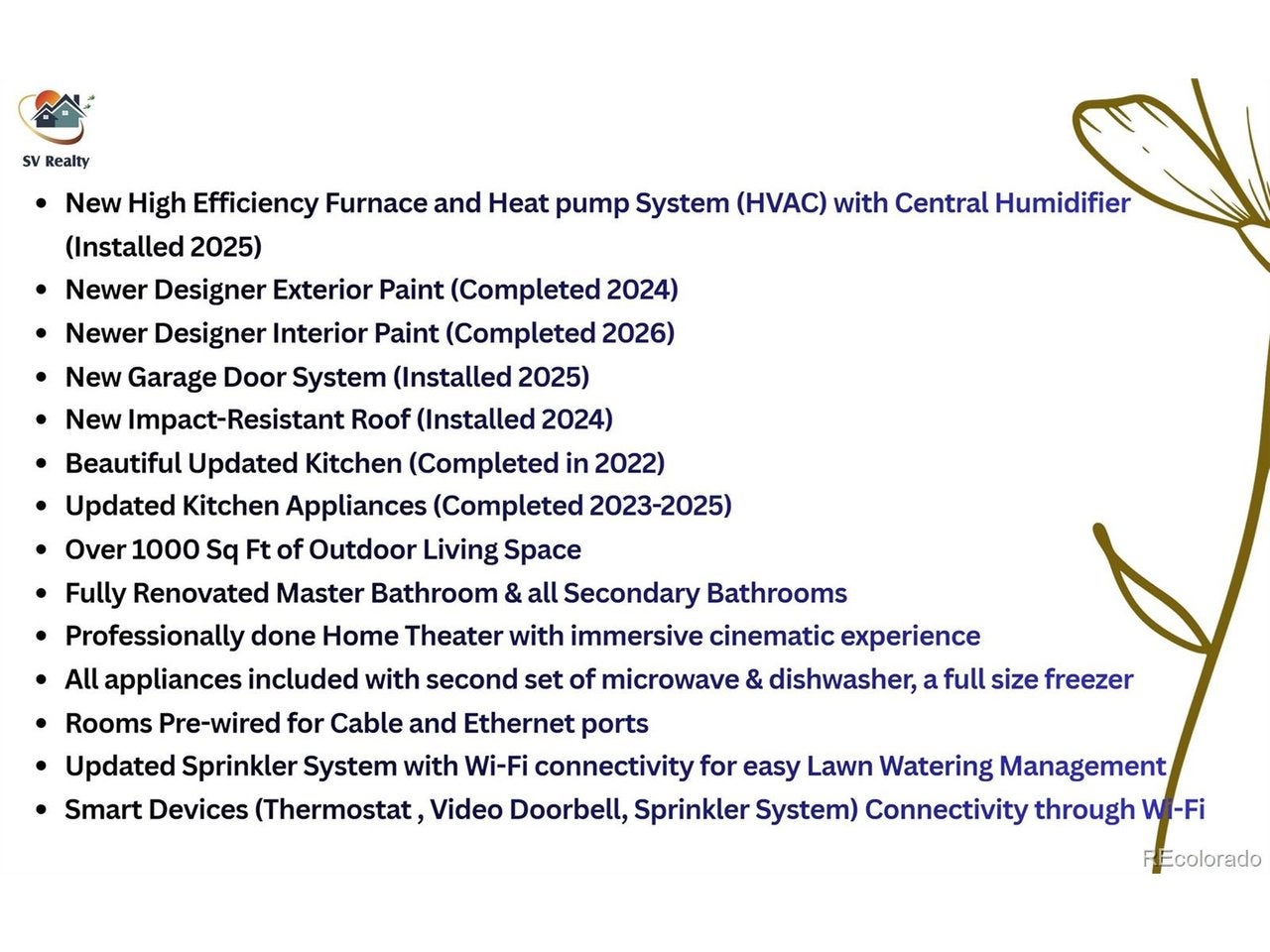 SV Realty

• New High Efficiency Furnace and Heat pump System (HVAC) with Central Humidifier (Installed 2025)
• Newer Designer Exterior Paint (Completed 2024)
• Newer Designer Interior Paint (Completed 2026)
• New Garage Door System (Installed 2025)
• New Impact-Resistant Roof (Installed 2024)
• Beautiful Updated Kitchen (Completed in 2022)
• Updated Kitchen Appliances (Completed 2023-2025)
• Over 1000 Sq Ft of Outdoor Living Space
• Fully Renovated Master Bathroom & all Secondary Bathrooms
• Professionally done Home Theater with immersive cinematic experience
• All appliances included with second set of microwave & dishwasher, a full size freezer
• Rooms Pre-wired for Cable and Ethernet ports
• Updated Sprinkler System with Wi-Fi connectivity for easy Lawn Watering Management
• Smart Devices (Thermostat , Video Doorbell, Sprinkler System) Connectivity through Wi-Fi

REcolorado